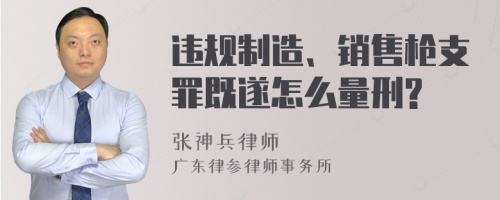 违规制造、销售枪支罪既遂怎么量刑?

张神兵律师
广东律参律师事务所